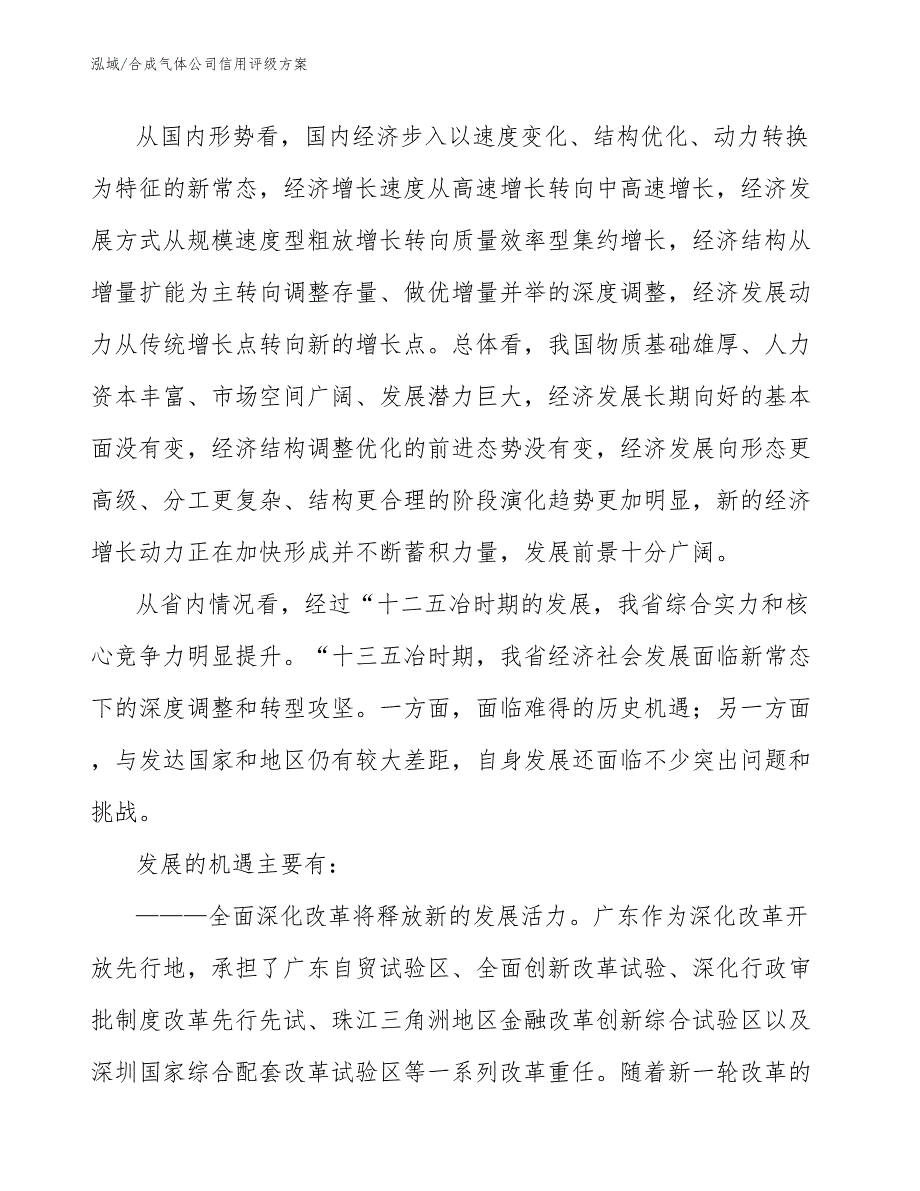 泓域/合成气体公司信用评级方案

从国内形势看，国内经济步入以速度变化、结构优化、动力转换为特征的新常态，经济增长速度从高速增长转向中高速增长，经济发展方式从规模速度型粗放增长转向质量效率型集约增长，经济结构从增量扩能为主转向调整存量、做优增量并举的深度调整，经济发展动力从传统增长点转向新的增长点。总体看，我国物质基础雄厚、人力资本丰富、市场空间广阔、发展潜力巨大，经济发展长期向好的基本面没有变，经济结构调整优化的前进态势没有变，经济发展向形态更高级、分工更复杂、结构更合理的阶段演化趋势更加明显，新的经济增长动力正在加快形成并不断蓄积力量，发展前景十分广阔。

从省内情况看，经过“十二五冶时期的发展，我省综合实力和核心竞争力明显提升。“十三五冶时期，我省经济社会发展面临新常态下的深度调整和转型攻坚。一方面，面临难得的历史机遇；另一方面，与发达国家和地区仍有较大差距，自身发展还面临不少突出问题和挑战。

发展的机遇主要有：

———全面深化改革将释放新的发展活力。广东作为深化改革开放先行地，承担了广东自贸试验区、全面创新改革试验、深化行政审批制度改革先行先试、珠江三角洲地区金融改革创新综合试验区以及深圳国家综合配套改革试验区等一系列改革重任。随着新一轮改革的